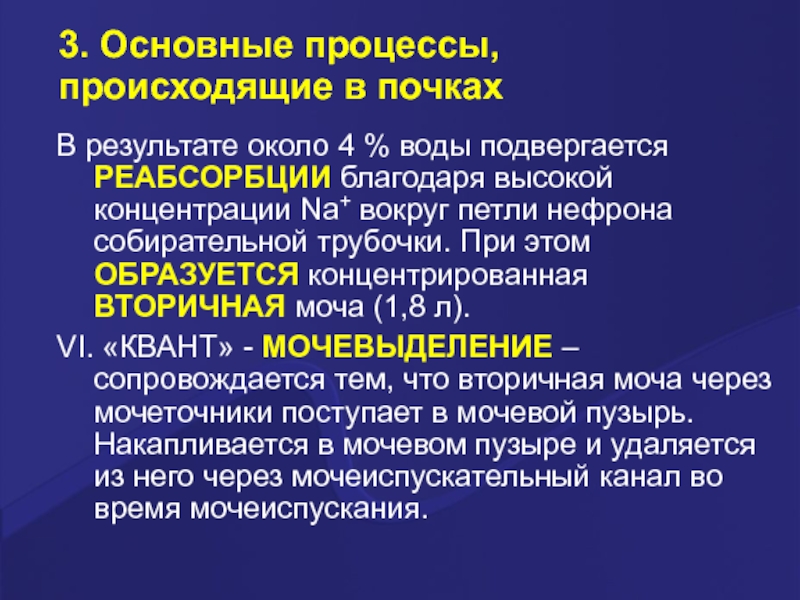 3. Основные процессы, происходящие в почках

В результате около 4 % воды подвергается РЕАБСОРБЦИИ благодаря высокой концентрации $Na^+$ вокруг петли нефрона собирательной трубочки. При этом ОБРАЗУЕТСЯ концентрированная ВТОРИЧНАЯ моча (1,8 л).

VI. «КВАНТ» - МОЧЕВЫДЕЛЕНИЕ – сопровождается тем, что вторичная моча через мочеточники поступает в мочевой пузырь. Накапливается в мочевом пузыре и удаляется из него через мочеиспускательный канал во время мочеиспускания.